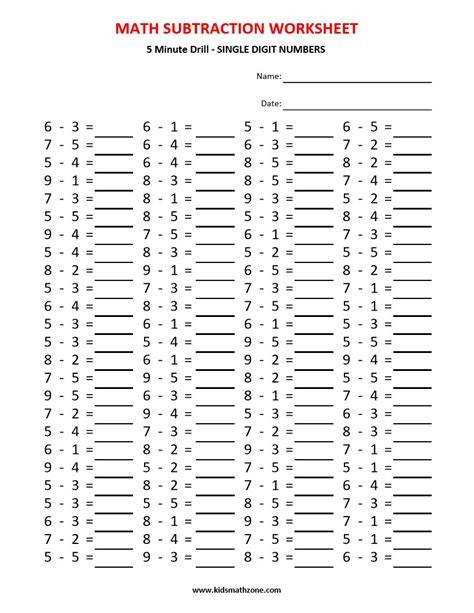 MATH SUBTRACTION WORKSHEET

5 Minute Drill - SINGLE DIGIT NUMBERS

Name: ____

Date: ____

6 - 3 = ____
7 - 5 = ____
5 - 4 = ____
9 - 1 = ____
7 - 3 = ____
5 - 5 = ____
9 - 4 = ____
5 - 4 = ____
8 - 2 = ____
5 - 3 = ____
6 - 4 = ____
5 - 3 = ____
5 - 3 = ____
8 - 2 = ____
7 - 5 = ____
9 - 5 = ____
7 - 2 = ____
5 - 4 = ____
6 - 1 = ____
9 - 4 = ____
5 - 3 = ____
5 - 3 = ____
6 - 3 = ____
7 - 2 = ____
5 - 5 = ____

6 - 1 = ____
6 - 4 = ____
6 - 4 = ____
8 - 3 = ____
8 - 1 = ____
8 - 5 = ____
7 - 5 = ____
8 - 3 = ____
9 - 1 = ____
7 - 3 = ____
8 - 3 = ____
6 - 1 = ____
5 - 4 = ____
6 - 1 = ____
9 - 5 = ____
6 - 3 = ____
9 - 4 = ____
7 - 3 = ____
8 - 2 = ____
5 - 2 = ____
8 - 2 = ____
5 - 5 = ____
8 - 1 = ____
8 - 4 = ____
9 - 3 = ____

5 - 1 = ____
6 - 3 = ____
8 - 5 = ____
8 - 5 = ____
9 - 3 = ____
5 - 3 = ____
6 - 1 = ____
5 - 2 = ____
6 - 5 = ____
7 - 3 = ____
7 - 5 = ____
6 - 1 = ____
9 - 5 = ____
9 - 2 = ____
8 - 2 = ____
8 - 1 = ____
5 - 3 = ____
7 - 2 = ____
9 - 3 = ____
7 - 5 = ____
7 - 1 = ____
8 - 5 = ____
9 - 3 = ____
7 - 5 = ____
8 - 3 = ____

6 - 5 = ____
7 - 2 = ____
8 - 2 = ____
7 - 4 = ____
5 - 2 = ____
8 - 4 = ____
7 - 3 = ____
5 - 5 = ____
8 - 2 = ____
7 - 1 = ____
5 - 1 = ____
5 - 3 = ____
5 - 5 = ____
9 - 4 = ____
5 - 5 = ____
7 - 4 = ____
6 - 3 = ____
8 - 3 = ____
7 - 1 = ____
5 - 1 = ____
6 - 4 = ____
7 - 3 = ____
7 - 1 = ____
5 - 1 = ____
6 - 3 = ____

www.kidsmathzone.com